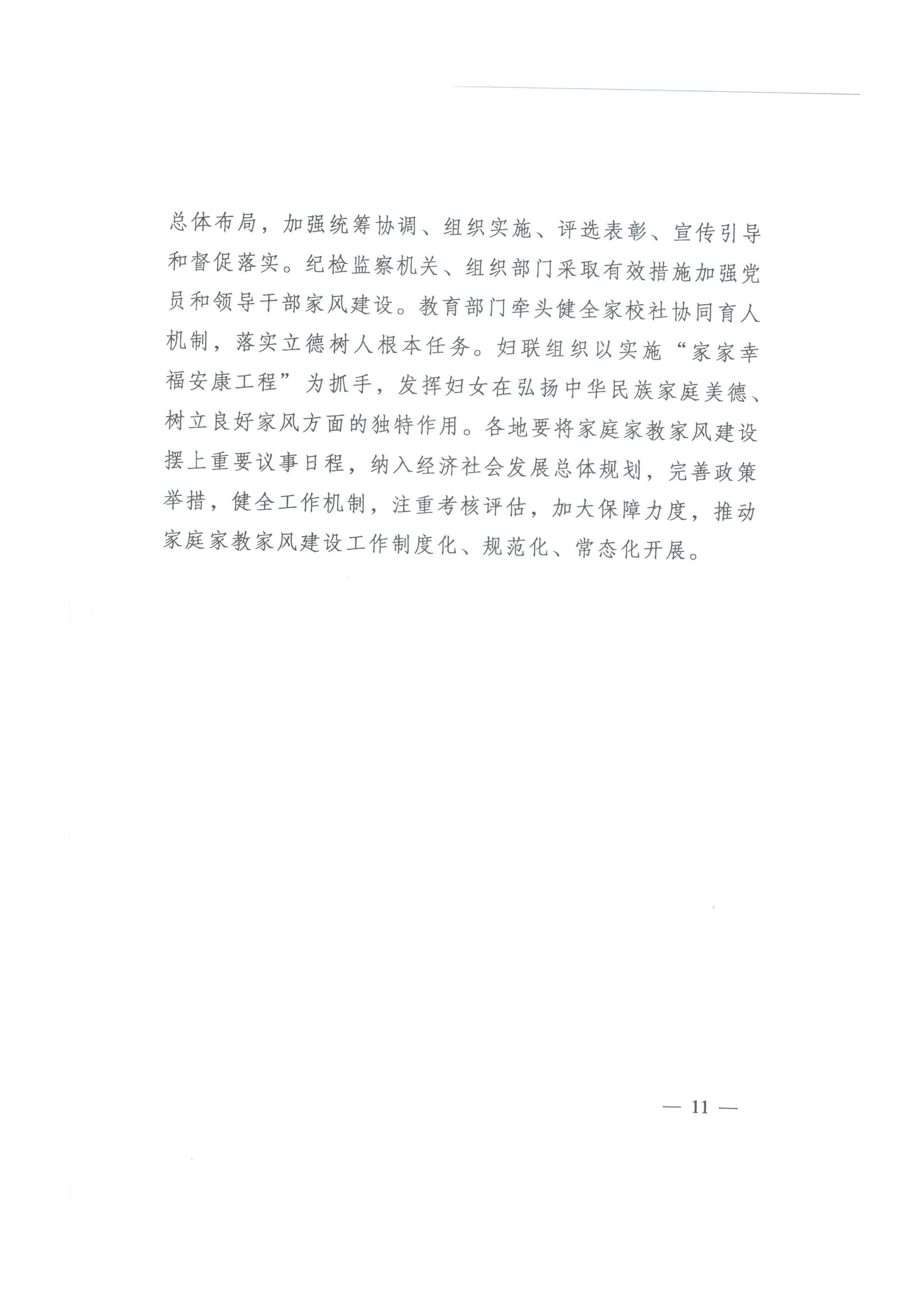 总体布局，加强统筹协调、组织实施、评选表彰、宣传引导和督促落实。纪检监察机关、组织部门采取有效措施加强党员和领导干部家风建设。教育部门牵头健全家校社协同育人机制，落实立德树人根本任务。妇联组织以实施“家家幸福安康工程”为抓手，发挥妇女在弘扬中华民族家庭美德、树立良好家风方面的独特作用。各地要将家庭家教家风建设摆上重要议事日程，纳入经济社会发展总体规划，完善政策举措，健全工作机制，注重考核评估，加大保障力度，推动家庭家教家风建设工作制度化、规范化、常态化开展。

— 11 —